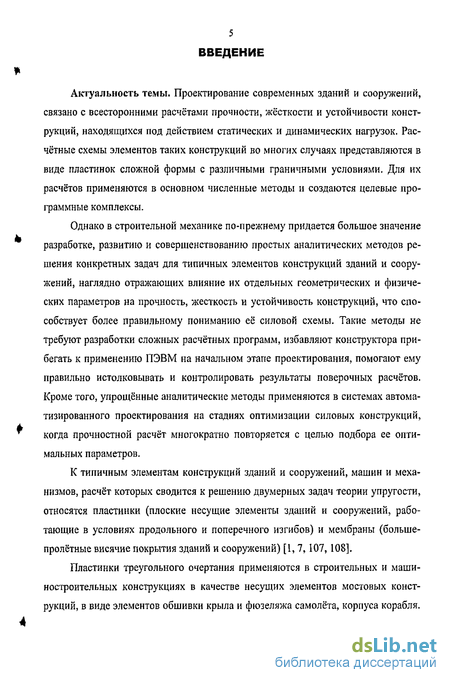 5

ВВЕДЕНИЕ

Актуальность темы. Проектирование современных зданий и сооружений, связано с всесторонними расчётами прочности, жёсткости и устойчивости конструкций, находящихся под действием статических и динамических нагрузок. Расчётные схемы элементов таких конструкций во многих случаях представляются в виде пластинок сложной формы с различными граничными условиями. Для их расчётов применяются в основном численные методы и создаются целевые программные комплексы.

Однако в строительной механике по-прежнему придается большое значение разработке, развитию и совершенствованию простых аналитических методов решения конкретных задач для типичных элементов конструкций зданий и сооружений, наглядно отражающих влияние их отдельных геометрических и физических параметров на прочность, жесткость и устойчивость конструкций, что способствует более правильному пониманию её силовой схемы. Такие методы не требуют разработки сложных расчётных программ, избавляют конструктора прибегать к применению ПЭВМ на начальном этапе проектирования, помогают ему правильно истолковывать и контролировать результаты поверочных расчётов. Кроме того, упрощённые аналитические методы применяются в системах автоматизированного проектирования на стадиях оптимизации силовых конструкций, когда прочностной расчёт многократно повторяется с целью подбора ее оптимальных параметров.

К типичным элементам конструкций зданий и сооружений, машин и механизмов, расчёт которых сводится к решению двумерных задач теории упругости, относятся пластинки (плоские несущие элементы зданий и сооружений, работающие в условиях продольного и поперечного изгибов) и мембраны (большепролётные висячие покрытия зданий и сооружений) [1, 7, 107, 108].

Пластинки треугольного очертания применяются в строительных и машиностроительных конструкциях в качестве несущих элементов мостовых конструкций, в виде элементов обшивки крыла и фюзеляжа самолёта, корпуса корабля.

dsLib.net
библиотека диссертаций